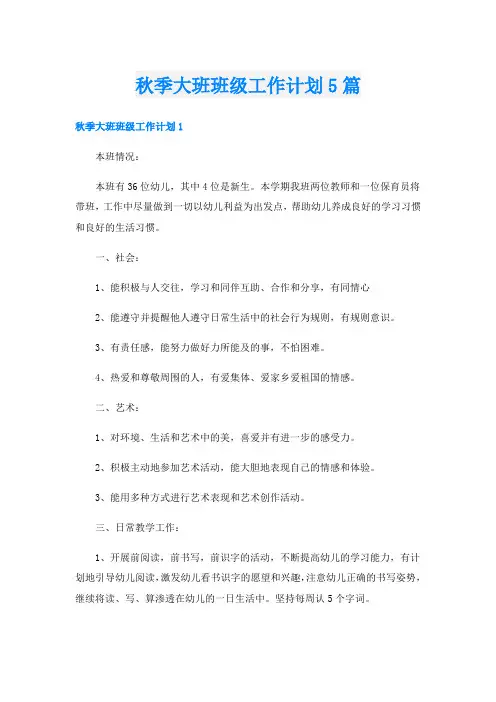 秋季大班班级工作计划5篇

秋季大班班级工作计划1

本班情况：

本班有36位幼儿，其中4位是新生。本学期我班两位教师和一位保育员将带班，工作中尽量做到一切以幼儿利益为出发点，帮助幼儿养成良好的学习习惯和良好的生活习惯。

一、社会：

1、能积极与人交往，学习和同伴互助、合作和分享，有同情心

2、能遵守并提醒他人遵守日常生活中的社会行为规则，有规则意识。

3、有责任感，能努力做好力所能及的事，不怕困难。

4、热爱和尊敬周围的人，有爱集体、爱家乡爱祖国的情感。

二、艺术：

1、对环境、生活和艺术中的美，喜爱并有进一步的感受力。

2、积极主动地参加艺术活动，能大胆地表现自己的情感和体验。

3、能用多种方式进行艺术表现和艺术创作活动。

三、日常教学工作：

1、开展前阅读，前书写，前识字的活动，不断提高幼儿的学习能力，有计划地引导幼儿阅读，激发幼儿看书识字的愿望和兴趣，注意幼儿正确的书写姿势，继续将读、写、算渗透在幼儿的一日生活中。坚持每周认5个字词。